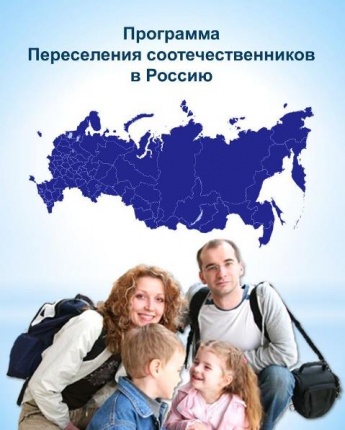 Программа
Переселения соотечественников
в Россию